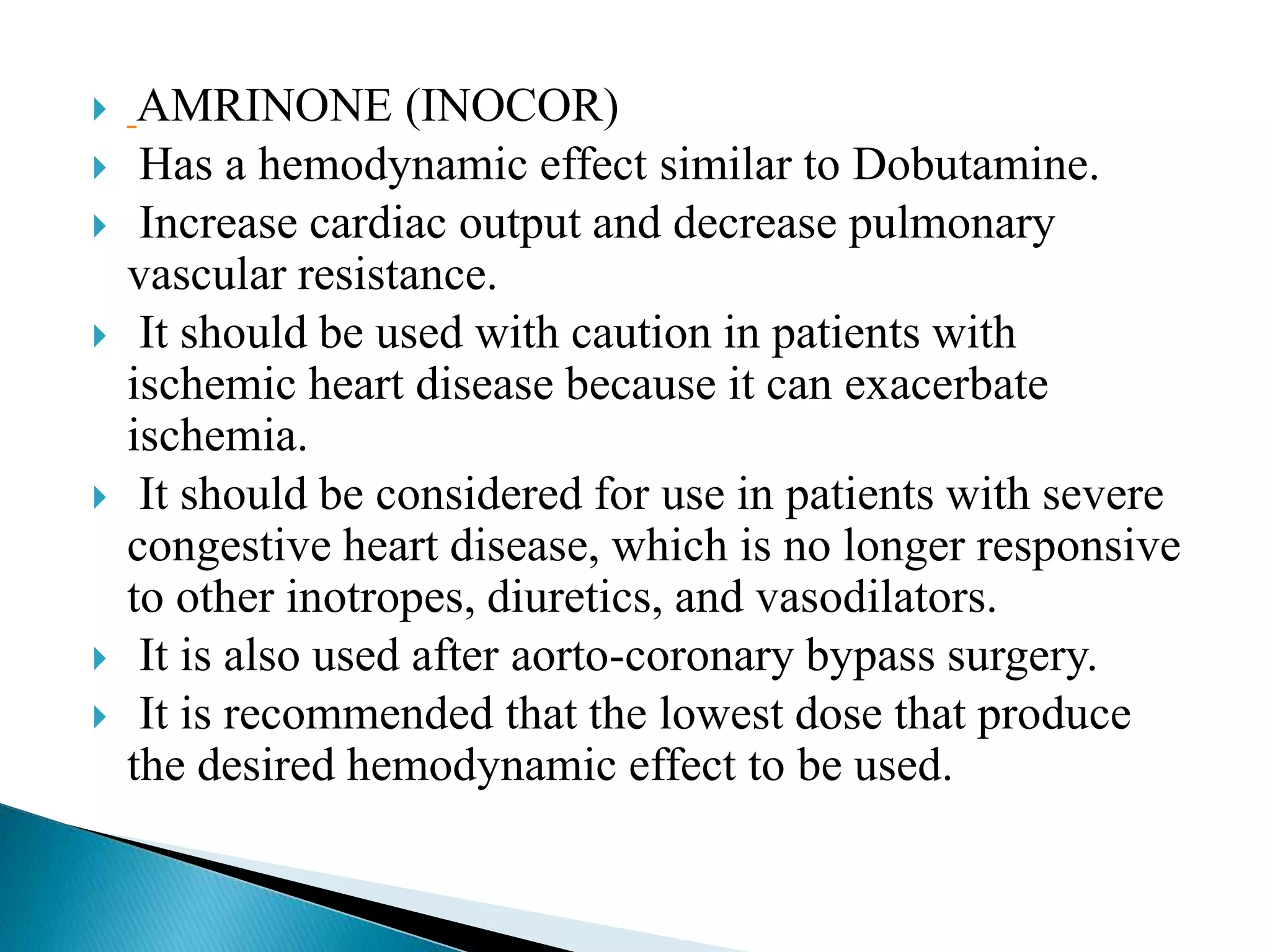 AMRINONE (INOCOR)

Has a hemodynamic effect similar to Dobutamine.

Increase cardiac output and decrease pulmonary vascular resistance.

It should be used with caution in patients with ischemic heart disease because it can exacerbate ischemia.

It should be considered for use in patients with severe congestive heart disease, which is no longer responsive to other inotropes, diuretics, and vasodilators.

It is also used after aorto-coronary bypass surgery.

It is recommended that the lowest dose that produce the desired hemodynamic effect to be used.